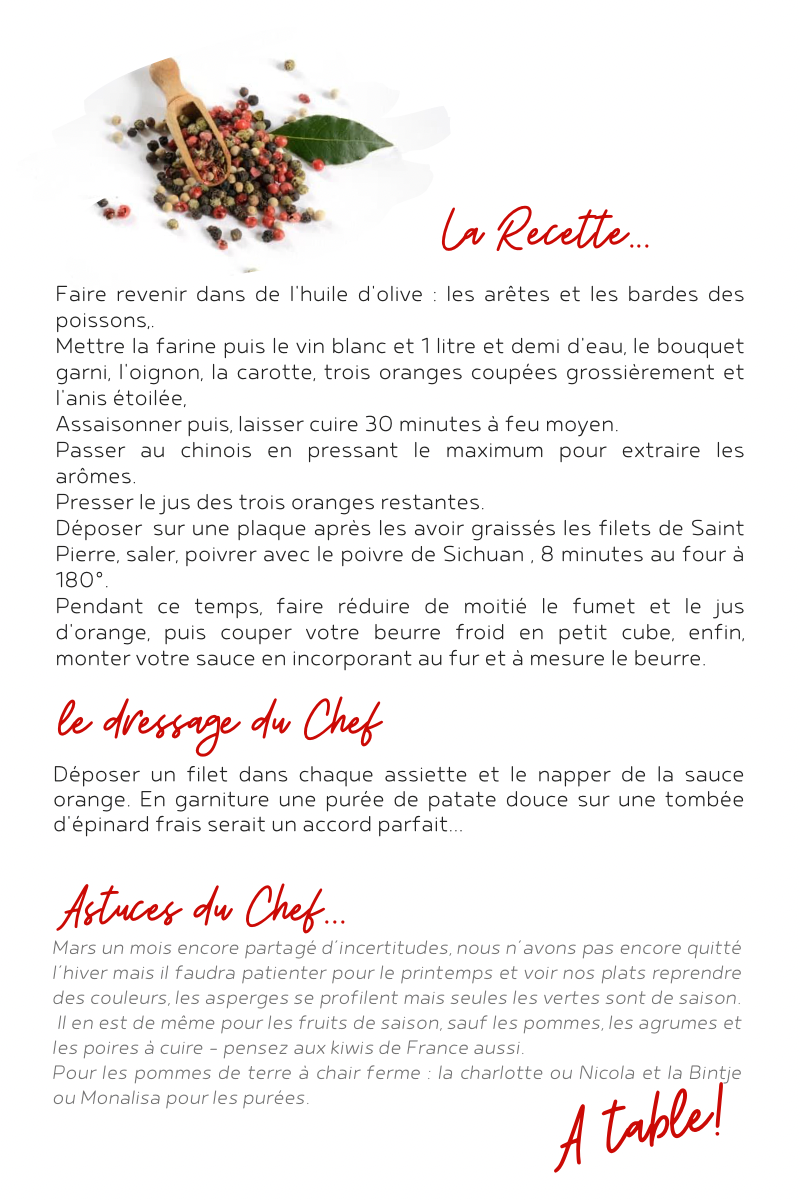 La Recette...

Faire revenir dans de l'huile d'olive : les arêtes et les bardes des poissons,.
Mettre la farine puis le vin blanc et 1 litre et demi d'eau, le bouquet garni, l'oignon, la carotte, trois oranges coupées grossièrement et l'anis étoilée,
Assaisonner puis, laisser cuire 30 minutes à feu moyen.
Passer au chinois en pressant le maximum pour extraire les arômes.
Presser le jus des trois oranges restantes.
Déposer sur une plaque après les avoir graissés les filets de Saint Pierre, saler, poivrer avec le poivre de Sichuan , 8 minutes au four à 180°.
Pendant ce temps, faire réduire de moitié le fumet et le jus d'orange, puis couper votre beurre froid en petit cube, enfin, monter votre sauce en incorporant au fur et à mesure le beurre.

le dressage du Chef

Déposer un filet dans chaque assiette et le napper de la sauce orange. En garniture une purée de patate douce sur une tombée d'épinard frais serait un accord parfait...

Astuces du Chef...

Mars un mois encore partagé d'incertitudes, nous n'avons pas encore quitté l'hiver mais il faudra patienter pour le printemps et voir nos plats reprendre des couleurs, les asperges se profilent mais seules les vertes sont de saison.
Il en est de même pour les fruits de saison, sauf les pommes, les agrumes et les poires à cuire - pensez aux kiwis de France aussi.
Pour les pommes de terre à chair ferme : la charlotte ou Nicola et la Bintje ou Monalisa pour les purées.

A table!